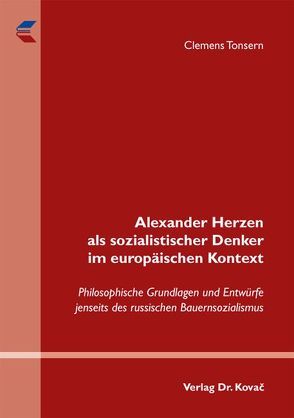 Clemens Tonsern

Alexander Herzen als sozialistischer Denker im europäischen Kontext

Philosophische Grundlagen und Entwürfe jenseits des russischen Bauernsozialismus

Verlag Dr. Kovač